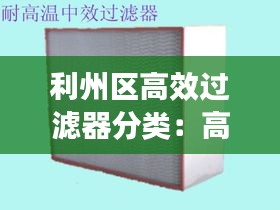 耐高温中效过滤器

利州区高效过滤器分类：高